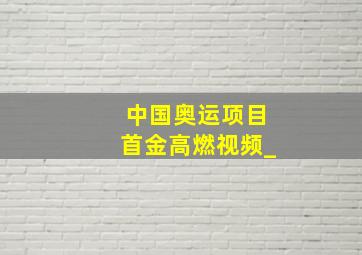 中国奥运项目
首金高燃视频_